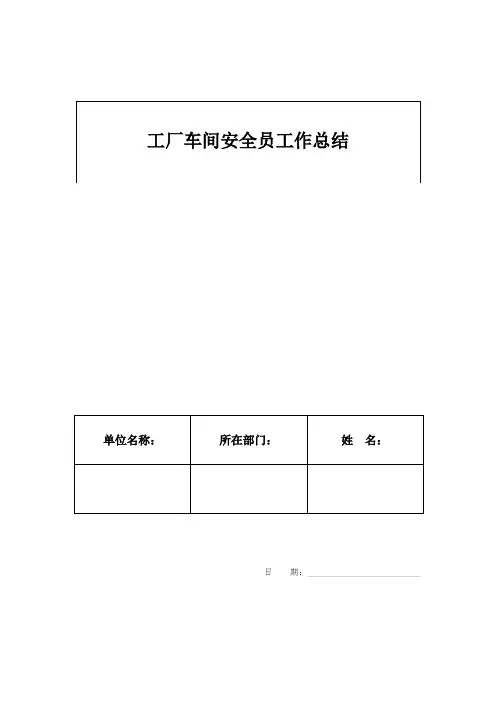 工厂车间安全员工作总结

| 单位名称： | 所在部门： | 姓　名： |
|---|---|---|
| | | |

日　期：